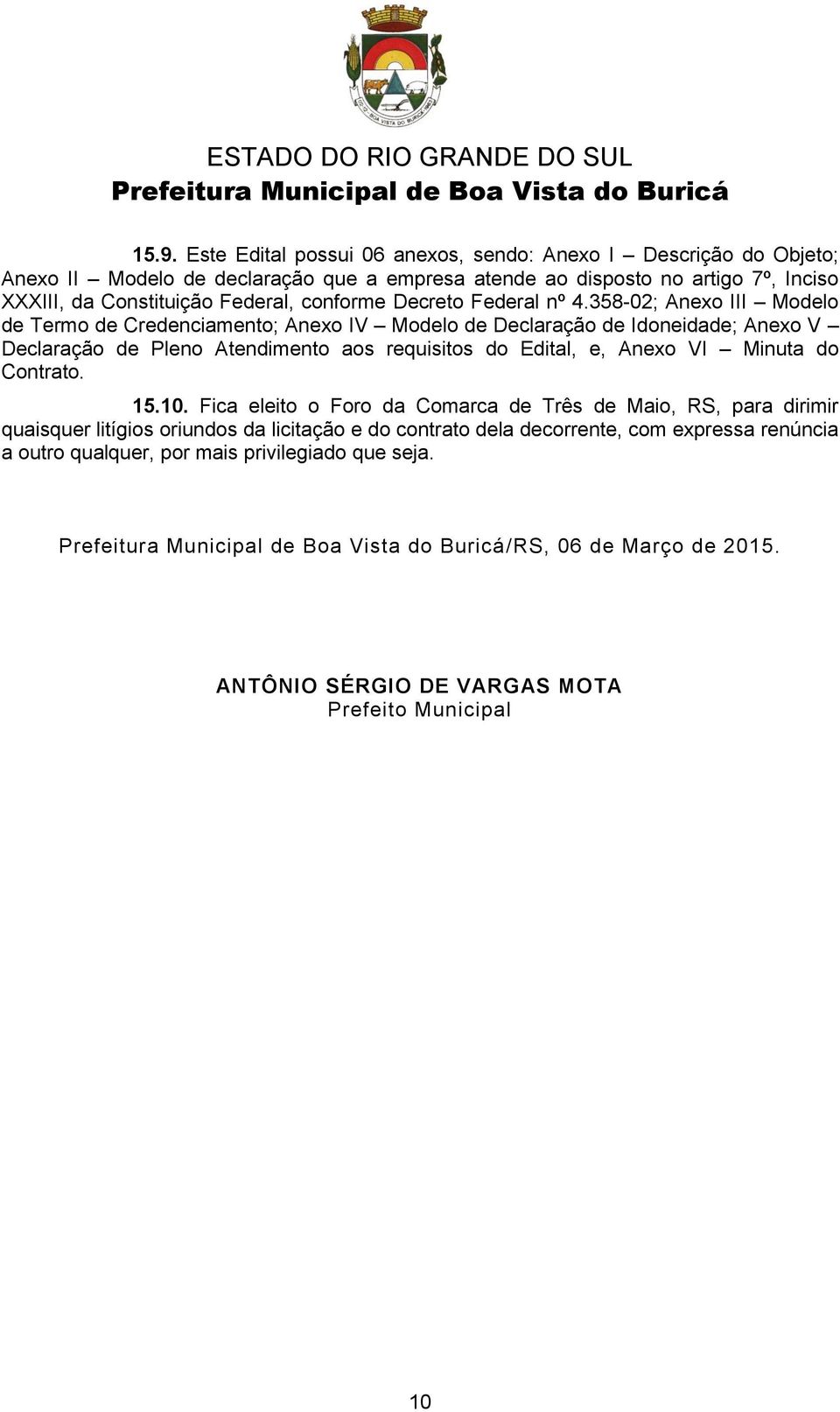 ESTADO DO RIO GRANDE DO SUL
Prefeitura Municipal de Boa Vista do Buricá

15.9. Este Edital possui 06 anexos, sendo: Anexo I – Descrição do Objeto; Anexo II – Modelo de declaração que a empresa atende ao disposto no artigo 7º, Inciso XXXIII, da Constituição Federal, conforme Decreto Federal nº 4.358-02; Anexo III – Modelo de Termo de Credenciamento; Anexo IV – Modelo de Declaração de Idoneidade; Anexo V – Declaração de Pleno Atendimento aos requisitos do Edital, e, Anexo VI – Minuta do Contrato.

15.10. Fica eleito o Foro da Comarca de Três de Maio, RS, para dirimir quaisquer litígios oriundos da licitação e do contrato dela decorrente, com expressa renúncia a outro qualquer, por mais privilegiado que seja.

Prefeitura Municipal de Boa Vista do Buricá/RS, 06 de Março de 2015.

ANTÔNIO SÉRGIO DE VARGAS MOTA
Prefeito Municipal

10